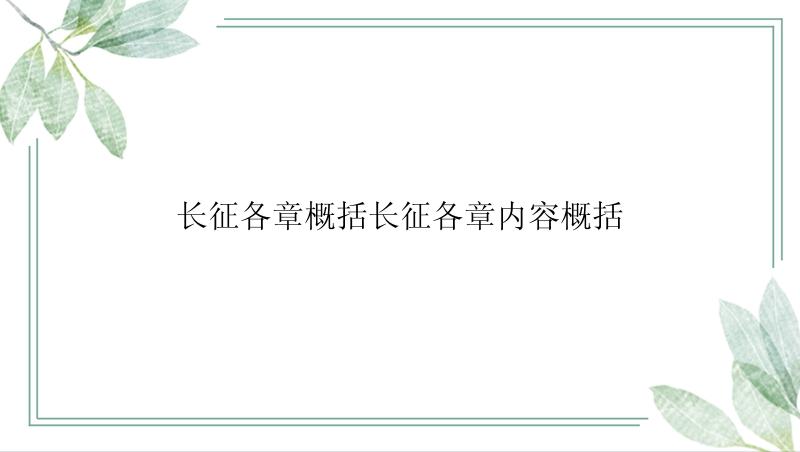 长征各章概括长征各章内容概括